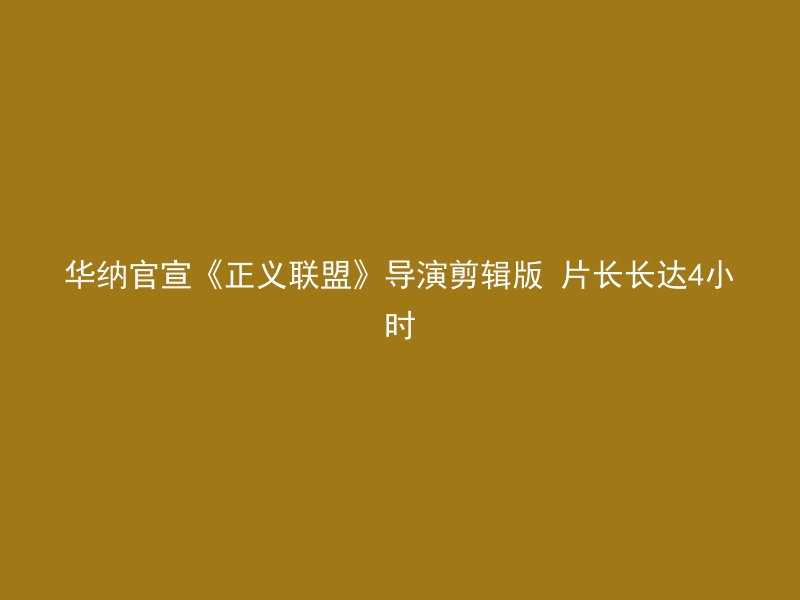 华纳官宣《正义联盟》导演剪辑版 片长长达4小时